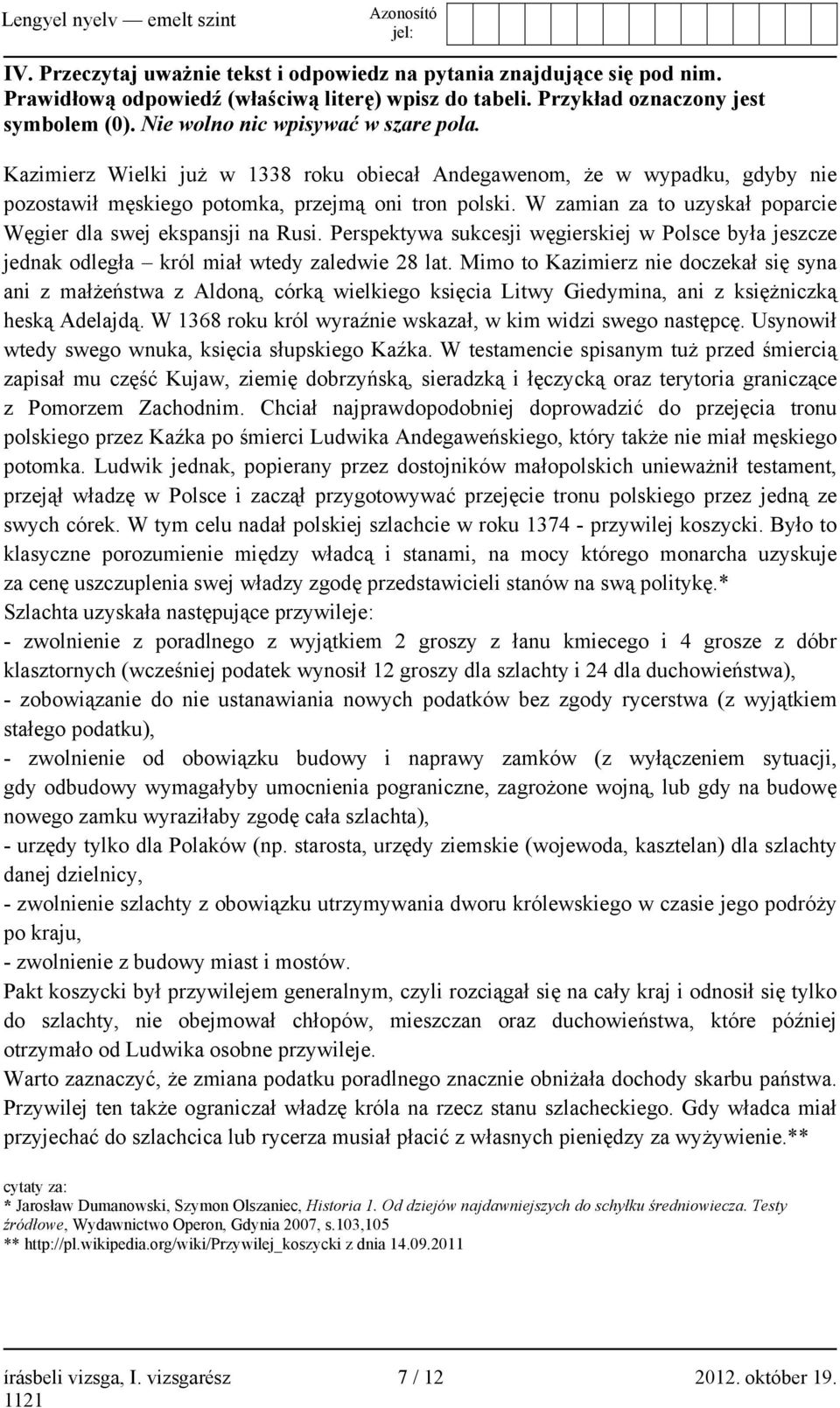 Lengyel nyelv — emelt szint

Azonosító jel:

IV. Przeczytaj uważnie tekst i odpowiedz na pytania znajdujące się pod nim. Prawidłową odpowiedź (właściwą literę) wpisz do tabeli. Przykład oznaczony jest symbolem (0). Nie wolno nic wpisywać w szare pola.

Kazimierz Wielki już w 1338 roku obiecał Andegawenom, że w wypadku, gdyby nie pozostawił męskiego potomka, przejmą oni tron polski. W zamian za to uzyskał poparcie Węgier dla swej ekspansji na Rusi. Perspektywa sukcesji węgierskiej w Polsce była jeszcze jednak odległa – król miał wtedy zaledwie 28 lat. Mimo to Kazimierz nie doczekał się syna ani z małżeństwa z Aldoną, córką wielkiego księcia Litwy Giedymina, ani z księżniczką heską Adelajdą. W 1368 roku król wyraźnie wskazał, w kim widzi swego następcę. Usynowił wtedy swego wnuka, księcia słupskiego Kaźka. W testamencie spisanym tuż przed śmiercią zapisał mu część Kujaw, ziemię dobrzyńską, sieradzką i łęczycką oraz terytoria graniczące z Pomorzem Zachodnim. Chciał najprawdopodobniej doprowadzić do przejęcia tronu polskiego przez Kaźka po śmierci Ludwika Andegaweńskiego, który także nie miał męskiego potomka. Ludwik jednak, popierany przez dostojników małopolskich unieważnił testament, przejął władzę w Polsce i zaczął przygotowywać przejęcie tronu polskiego przez jedną ze swych córek. W tym celu nadał polskiej szlachcie w roku 1374 - przywilej koszycki. Było to klasyczne porozumienie między władcą i stanami, na mocy którego monarcha uzyskuje za cenę uszczuplenia swej władzy zgodę przedstawicieli stanów na swą politykę.*
Szlachta uzyskała następujące przywileje:
- zwolnienie z poradlnego z wyjątkiem 2 groszy z łanu kmiecego i 4 grosze z dóbr klasztornych (wcześniej podatek wynosił 12 groszy dla szlachty i 24 dla duchowieństwa),
- zobowiązanie do nie ustanawiania nowych podatków bez zgody rycerstwa (z wyjątkiem stałego podatku),
- zwolnienie od obowiązku budowy i naprawy zamków (z wyłączeniem sytuacji, gdy odbudowy wymagałyby umocnienia pograniczne, zagrożone wojną, lub gdy na budowę nowego zamku wyraziłaby zgodę cała szlachta),
- urzędy tylko dla Polaków (np. starosta, urzędy ziemskie (wojewoda, kasztelan) dla szlachty danej dzielnicy,
- zwolnienie szlachty z obowiązku utrzymywania dworu królewskiego w czasie jego podróży po kraju,
- zwolnienie z budowy miast i mostów.
Pakt koszycki był przywilejem generalnym, czyli rozciągał się na cały kraj i odnosił się tylko do szlachty, nie obejmował chłopów, mieszczan oraz duchowieństwa, które później otrzymało od Ludwika osobne przywileje.
Warto zaznaczyć, że zmiana podatku poradlnego znacznie obniżała dochody skarbu państwa. Przywilej ten także ograniczał władzę króla na rzecz stanu szlacheckiego. Gdy władca miał przyjechać do szlachcica lub rycerza musiał płacić z własnych pieniędzy za wyżywienie.**

cytaty za:
* Jarosław Dumanowski, Szymon Olszaniec, Historia 1. Od dziejów najdawniejszych do schyłku średniowiecza. Testy źródłowe, Wydawnictwo Operon, Gdynia 2007, s.103,105
** http://pl.wikipedia.org/wiki/Przywilej_koszycki z dnia 14.09.2011

írásbeli vizsga, I. vizsgarész 7 / 12 2012. október 19.
1121